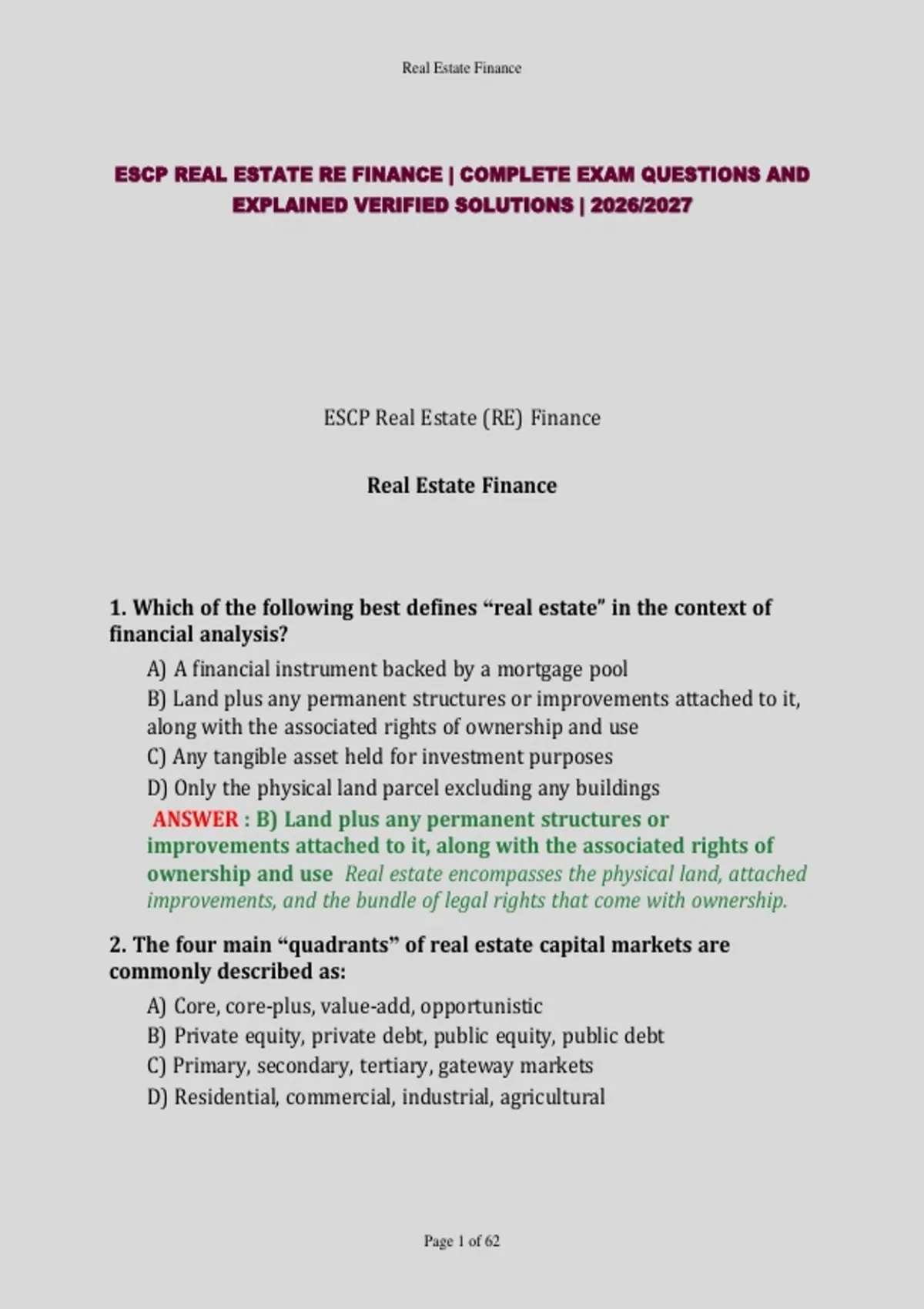 Real Estate Finance

ESCP REAL ESTATE RE FINANCE | COMPLETE EXAM QUESTIONS AND EXPLAINED VERIFIED SOLUTIONS | 2026/2027

ESCP Real Estate (RE) Finance

Real Estate Finance

1. Which of the following best defines "real estate" in the context of financial analysis?

A) A financial instrument backed by a mortgage pool
B) Land plus any permanent structures or improvements attached to it, along with the associated rights of ownership and use
C) Any tangible asset held for investment purposes
D) Only the physical land parcel excluding any buildings
ANSWER : B) Land plus any permanent structures or improvements attached to it, along with the associated rights of ownership and use Real estate encompasses the physical land, attached improvements, and the bundle of legal rights that come with ownership.

2. The four main "quadrants" of real estate capital markets are commonly described as:

A) Core, core-plus, value-add, opportunistic
B) Private equity, private debt, public equity, public debt
C) Primary, secondary, tertiary, gateway markets
D) Residential, commercial, industrial, agricultural

Page 1 of 62